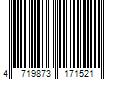 4 719873 171521